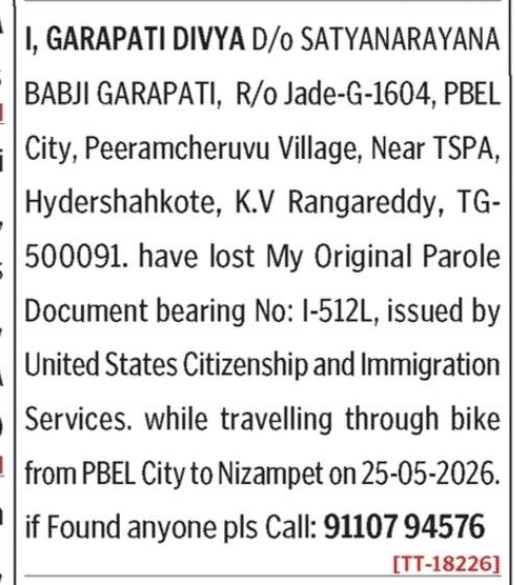 I, GARAPATI DIVYA D/o SATYANARAYANA BABJI GARAPATI, R/o Jade-G-1604, PBEL City, Peeramcheruvu Village, Near TSPA, Hydershahkote, K.V Rangareddy, TG-500091. have lost My Original Parole Document bearing No: I-512L, issued by United States Citizenship and Immigration Services. while travelling through bike from PBEL City to Nizampet on 25-05-2026. if Found anyone pls Call: 91107 94576

[TT-18226]